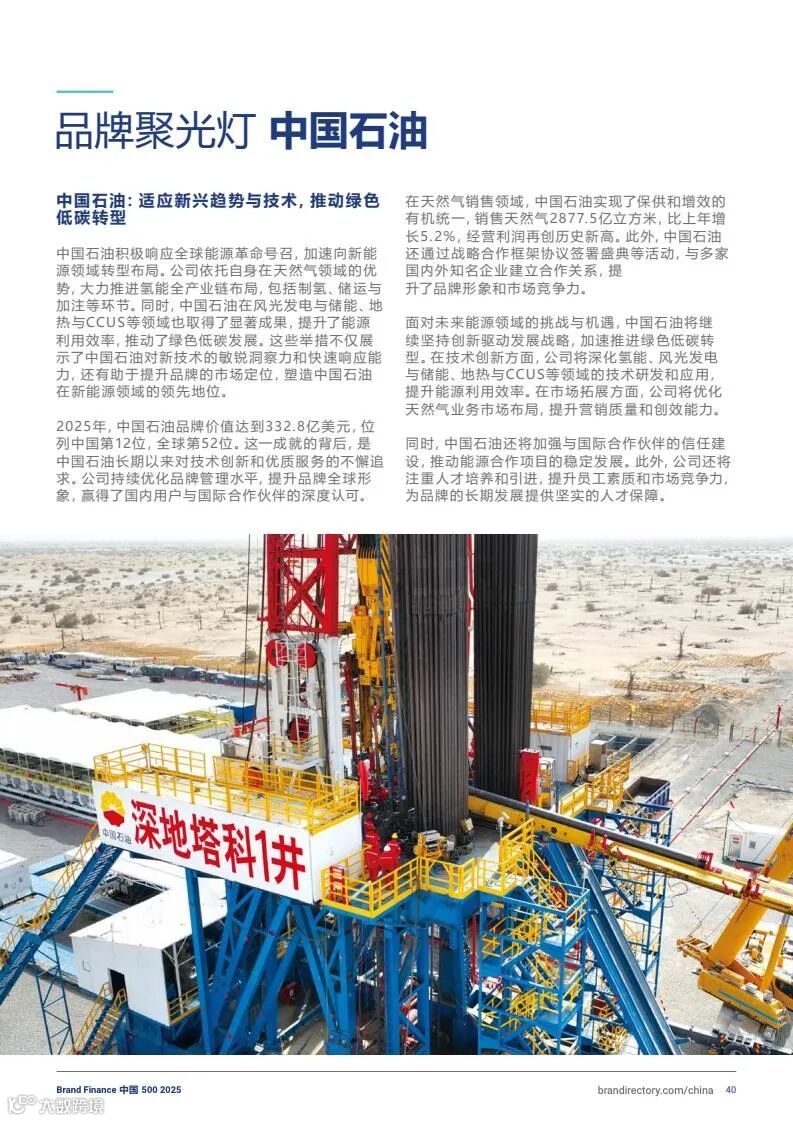 品牌聚光灯 中国石油

中国石油：适应新兴趋势与技术，推动绿色低碳转型

中国石油积极响应全球能源革命号召，加速向新能源领域转型布局。公司依托自身在天然气领域的优势，大力推进氢能全产业链布局，包括制氢、储运与加注等环节。同时，中国石油在风光发电与储能、地热与CCUS等领域也取得了显著成果，提升了能源利用效率，推动了绿色低碳发展。这些举措不仅展示了中国石油对新技术的敏锐洞察力和快速响应能力，还有助于提升品牌的市场定位，塑造中国石油在新能源领域的领先地位。

2025年，中国石油品牌价值达到332.8亿美元，位列中国第12位，全球第52位。这一成就的背后，是中国石油长期以来对技术创新和优质服务的不懈追求。公司持续优化品牌管理水平，提升品牌全球形象，赢得了国内用户与国际合作伙伴的深度认可。

在天然气销售领域，中国石油实现了保供和增效的有机统一，销售天然气2877.5亿立方米，比上年增长5.2%，经营利润再创历史新高。此外，中国石油还通过战略合作框架协议签署盛典等活动，与多家国内外知名企业建立合作关系，提升了品牌形象和市场竞争力。

面对未来能源领域的挑战与机遇，中国石油将继续坚持创新驱动发展战略，加速推进绿色低碳转型。在技术创新方面，公司将深化氢能、风光发电与储能、地热与CCUS等领域的技术研发和应用，提升能源利用效率。在市场拓展方面，公司将优化天然气业务市场布局，提升营销质量和创效能力。

同时，中国石油还将加强与国际合作伙伴的信任建设，推动能源合作项目的稳定发展。此外，公司还将注重人才培养和引进，提升员工素质和市场竞争力，为品牌的长期发展提供坚实的人才保障。

中国石油 深地塔科1井

Brand Finance 中国 500 2025
brandirectory.com/china 40
六数跨境